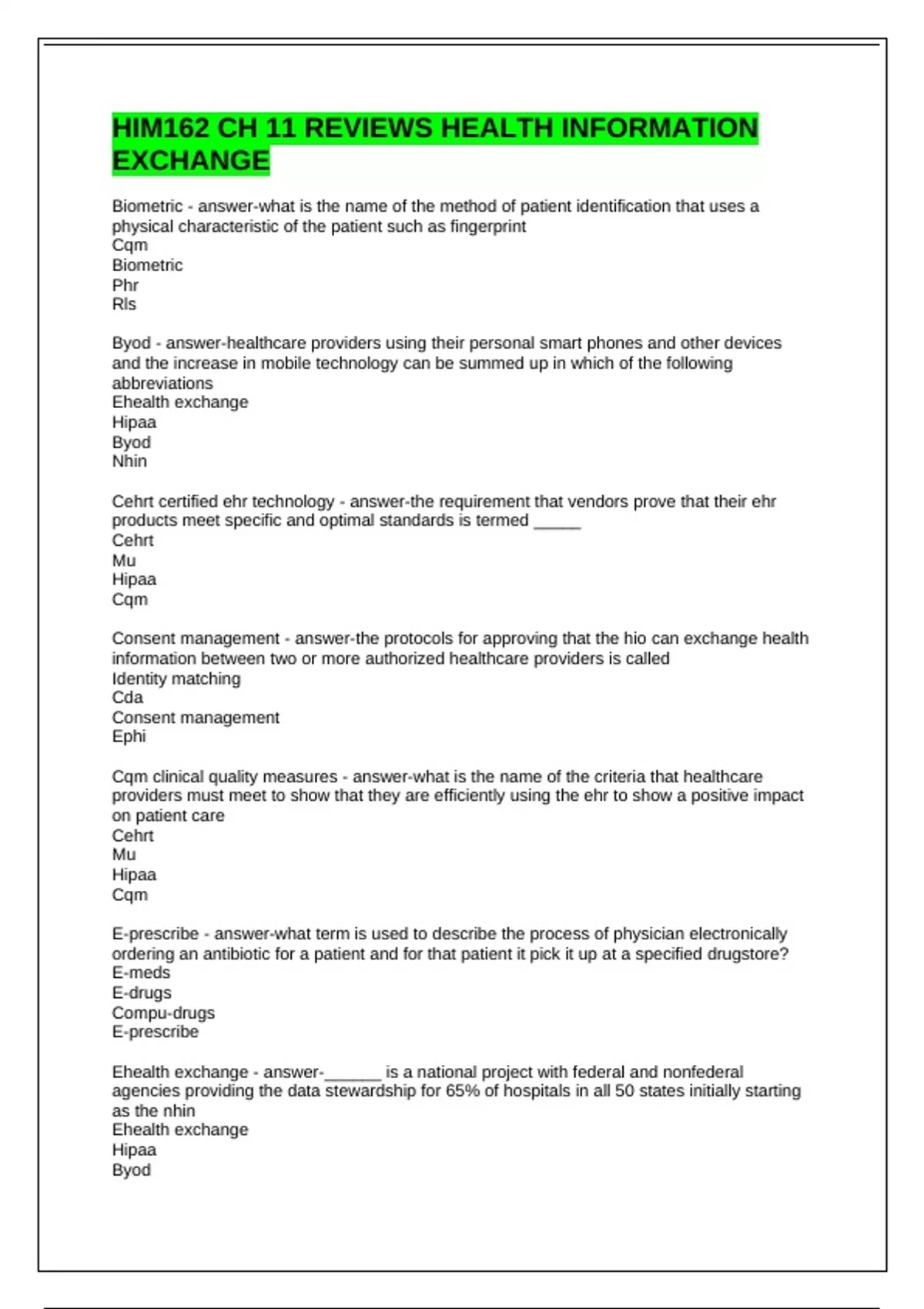 HIM162 CH 11 REVIEWS HEALTH INFORMATION EXCHANGE

Biometric - answer-what is the name of the method of patient identification that uses a physical characteristic of the patient such as fingerprint
Cqm
Biometric
Phr
Rls

Byod - answer-healthcare providers using their personal smart phones and other devices and the increase in mobile technology can be summed up in which of the following abbreviations
Ehealth exchange
Hipaa
Byod
Nhin

Cehrt certified ehr technology - answer-the requirement that vendors prove that their ehr products meet specific and optimal standards is termed _____
Cehrt
Mu
Hipaa
Cqm

Consent management - answer-the protocols for approving that the hio can exchange health information between two or more authorized healthcare providers is called
Identity matching
Cda
Consent management
Ephi

Cqm clinical quality measures - answer-what is the name of the criteria that healthcare providers must meet to show that they are efficiently using the ehr to show a positive impact on patient care
Cehrt
Mu
Hipaa
Cqm

E-prescribe - answer-what term is used to describe the process of physician electronically ordering an antibiotic for a patient and for that patient it pick it up at a specified drugstore?
E-meds
E-drugs
Compu-drugs
E-prescribe

Ehealth exchange - answer-______ is a national project with federal and nonfederal agencies providing the data stewardship for 65% of hospitals in all 50 states initially starting as the nhin
Ehealth exchange
Hipaa
Byod